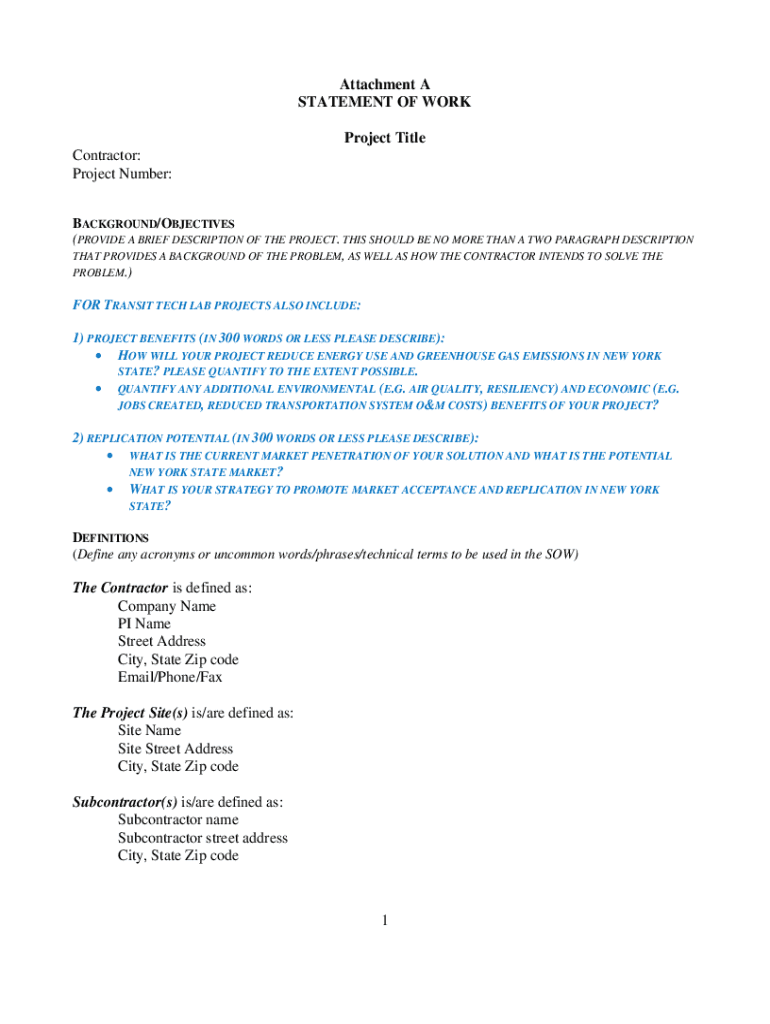 Attachment A
STATEMENT OF WORK

Project Title

Contractor:
Project Number:

BACKGROUND/OBJECTIVES
(PROVIDE A BRIEF DESCRIPTION OF THE PROJECT. THIS SHOULD BE NO MORE THAN A TWO PARAGRAPH DESCRIPTION THAT PROVIDES A BACKGROUND OF THE PROBLEM, AS WELL AS HOW THE CONTRACTOR INTENDS TO SOLVE THE PROBLEM.)

FOR TRANSIT TECH LAB PROJECTS ALSO INCLUDE:

1) PROJECT BENEFITS (IN 300 WORDS OR LESS PLEASE DESCRIBE):
• HOW WILL YOUR PROJECT REDUCE ENERGY USE AND GREENHOUSE GAS EMISSIONS IN NEW YORK STATE? PLEASE QUANTIFY TO THE EXTENT POSSIBLE.
• QUANTIFY ANY ADDITIONAL ENVIRONMENTAL (E.G. AIR QUALITY, RESILIENCY) AND ECONOMIC (E.G. JOBS CREATED, REDUCED TRANSPORTATION SYSTEM O&M COSTS) BENEFITS OF YOUR PROJECT?

2) REPLICATION POTENTIAL (IN 300 WORDS OR LESS PLEASE DESCRIBE):
• WHAT IS THE CURRENT MARKET PENETRATION OF YOUR SOLUTION AND WHAT IS THE POTENTIAL NEW YORK STATE MARKET?
• WHAT IS YOUR STRATEGY TO PROMOTE MARKET ACCEPTANCE AND REPLICATION IN NEW YORK STATE?

DEFINITIONS
(Define any acronyms or uncommon words/phrases/technical terms to be used in the SOW)

The Contractor is defined as:
Company Name
PI Name
Street Address
City, State Zip code
Email/Phone/Fax

The Project Site(s) is/are defined as:
Site Name
Site Street Address
City, State Zip code

Subcontractor(s) is/are defined as:
Subcontractor name
Subcontractor street address
City, State Zip code

1